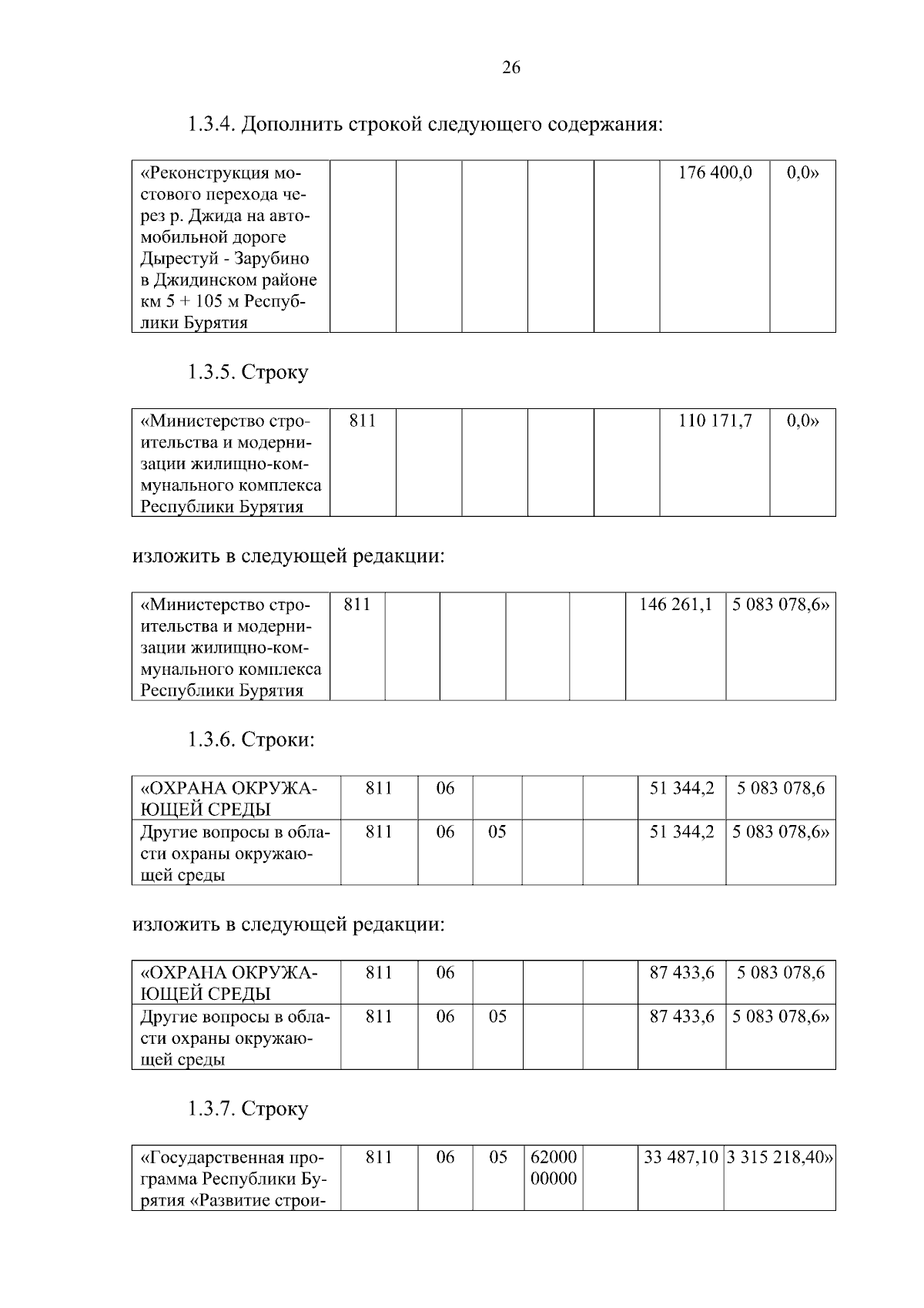 26

1.3.4. Дополнить строкой следующего содержания:

| «Реконструкция мостового перехода через р. Джида на автомобильной дороге Дырестуй - Зарубино в Джидинском районе км 5 + 105 м Республики Бурятия |  |  |  |  |  | 176 400,0 | 0,0» |
|---|---|---|---|---|---|---|---|

1.3.5. Строку

| «Министерство строительства и модернизации жилищно-коммунального комплекса Республики Бурятия | 811 |  |  |  |  | 110 171,7 | 0,0» |
|---|---|---|---|---|---|---|---|

изложить в следующей редакции:

| «Министерство строительства и модернизации жилищно-коммунального комплекса Республики Бурятия | 811 |  |  |  |  | 146 261,1 | 5 083 078,6» |
|---|---|---|---|---|---|---|---|

1.3.6. Строки:

| «ОХРАНА ОКРУЖАЮЩЕЙ СРЕДЫ | 811 | 06 |  |  |  | 51 344,2 | 5 083 078,6 |
|---|---|---|---|---|---|---|---|
| Другие вопросы в области охраны окружающей среды | 811 | 06 | 05 |  |  | 51 344,2 | 5 083 078,6» |

изложить в следующей редакции:

| «ОХРАНА ОКРУЖАЮЩЕЙ СРЕДЫ | 811 | 06 |  |  |  | 87 433,6 | 5 083 078,6 |
|---|---|---|---|---|---|---|---|
| Другие вопросы в области охраны окружающей среды | 811 | 06 | 05 |  |  | 87 433,6 | 5 083 078,6» |

1.3.7. Строку

| «Государственная программа Республики Бурятия «Развитие строи- | 811 | 06 | 05 | 62000 00000 |  | 33 487,10 | 3 315 218,40» |
|---|---|---|---|---|---|---|---|